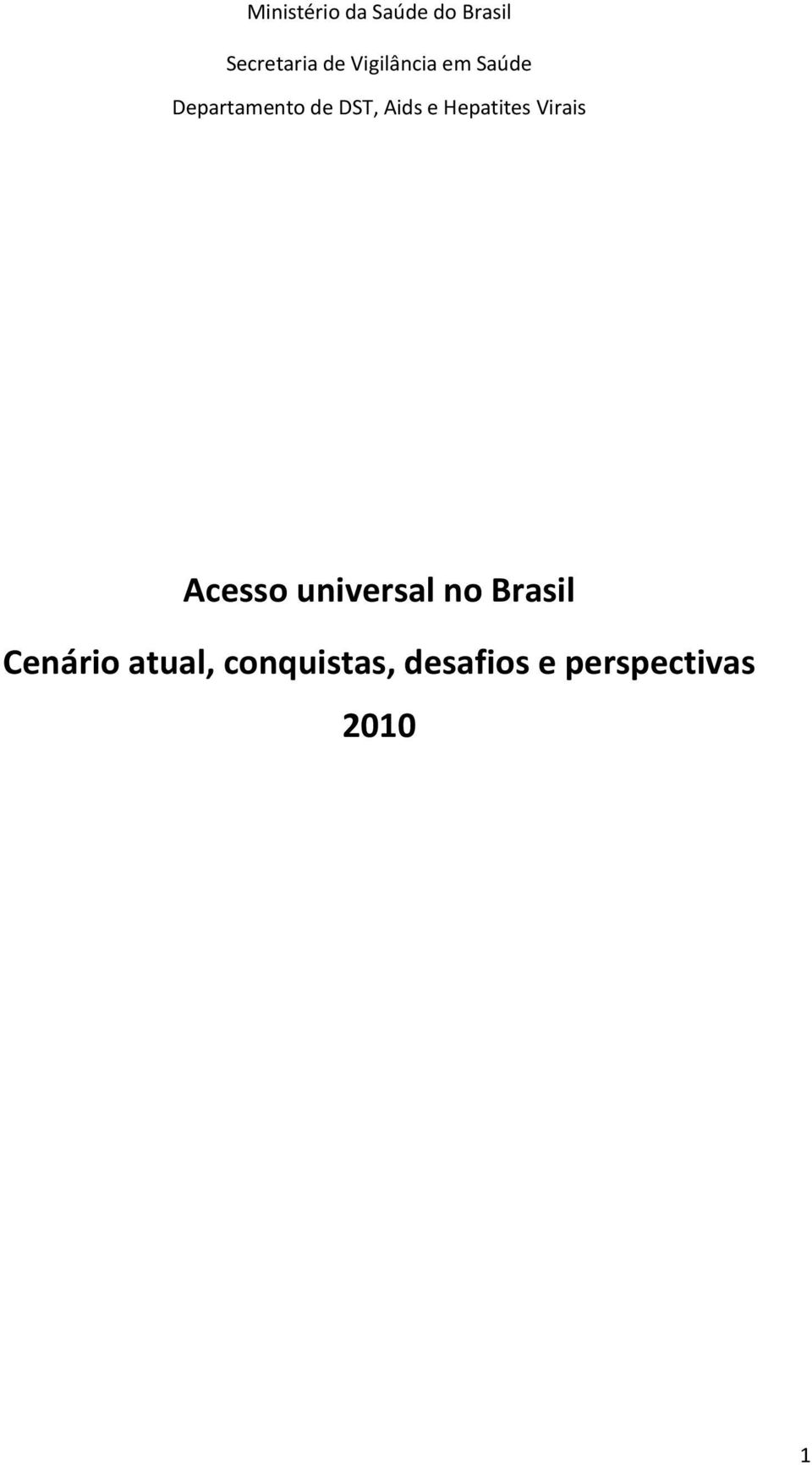 Ministério da Saúde do Brasil

Secretaria de Vigilância em Saúde

Departamento de DST, Aids e Hepatites Virais

Acesso universal no Brasil

Cenário atual, conquistas, desafios e perspectivas

2010

1